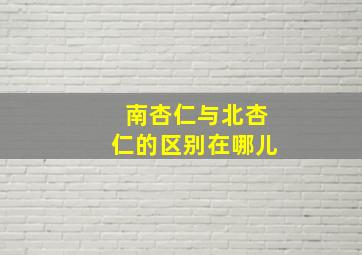 南杏仁与北杏仁的区别在哪儿